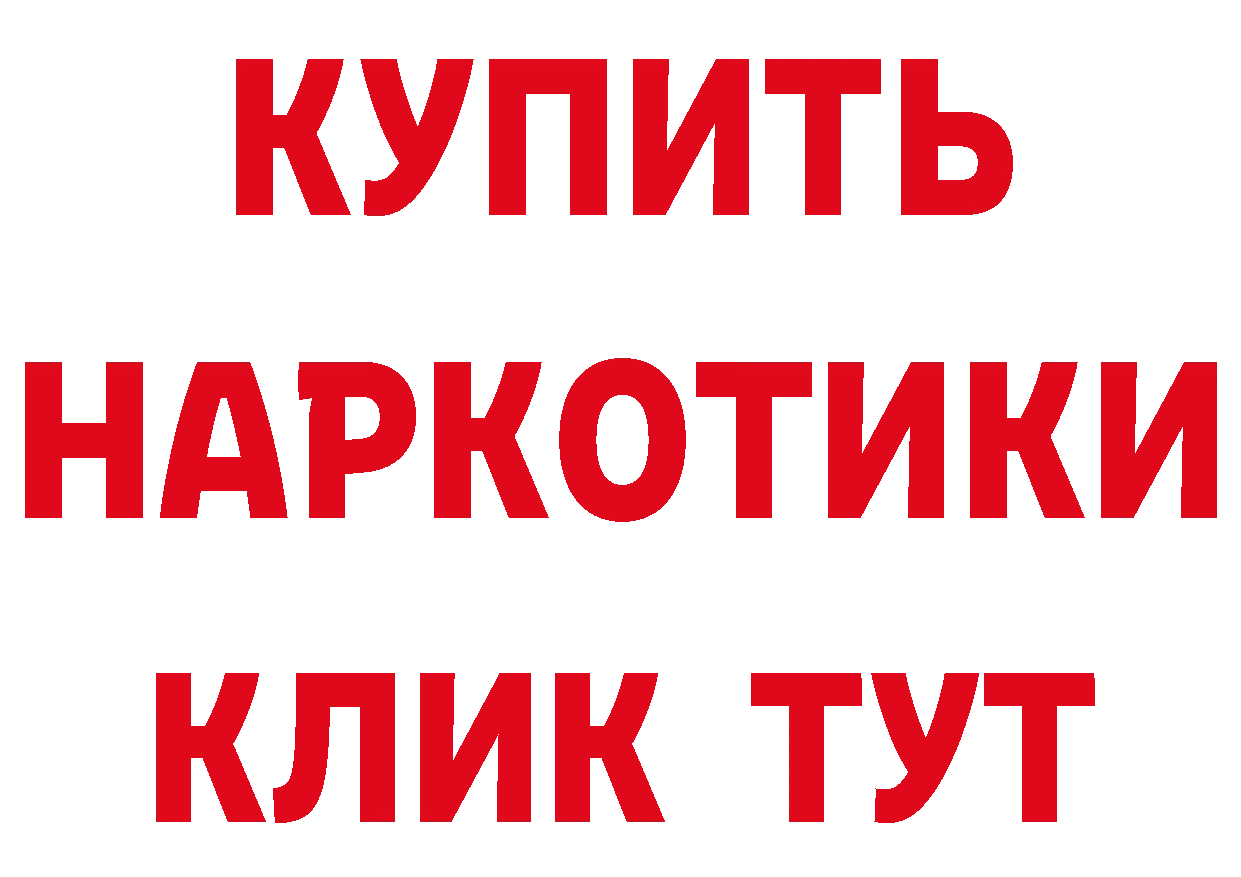 КУПИТЬ
НАРКОТИКИ
КЛИК ТУТ